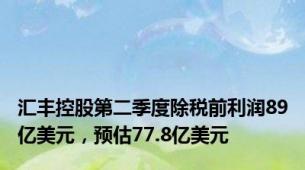 汇丰控股第二季度除税前利润89亿美元，预估77.8亿美元